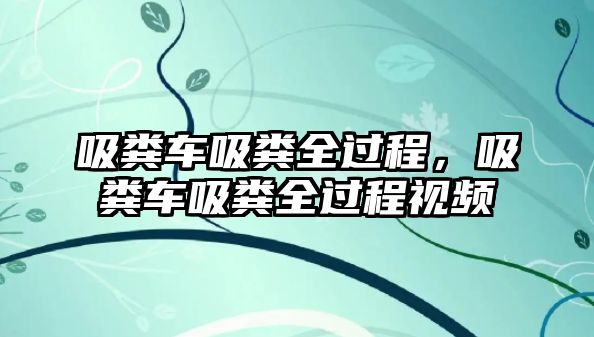 吸粪车吸粪全过程，吸粪车吸粪全过程视频